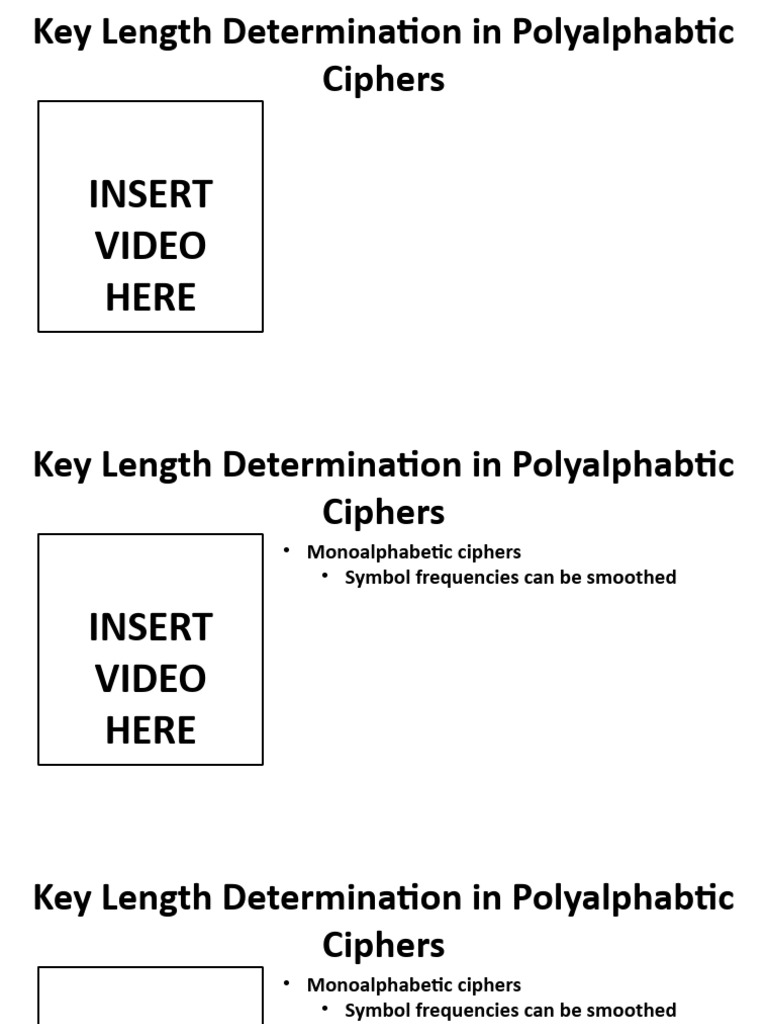 Key Length Determination in Polyalphabtic Ciphers

INSERT VIDEO HERE

Key Length Determination in Polyalphabtic Ciphers

INSERT VIDEO HERE

• Monoalphabetic ciphers
  • Symbol frequencies can be smoothed

Key Length Determination in Polyalphabtic Ciphers

• Monoalphabetic ciphers
  • Symbol frequencies can be smoothed